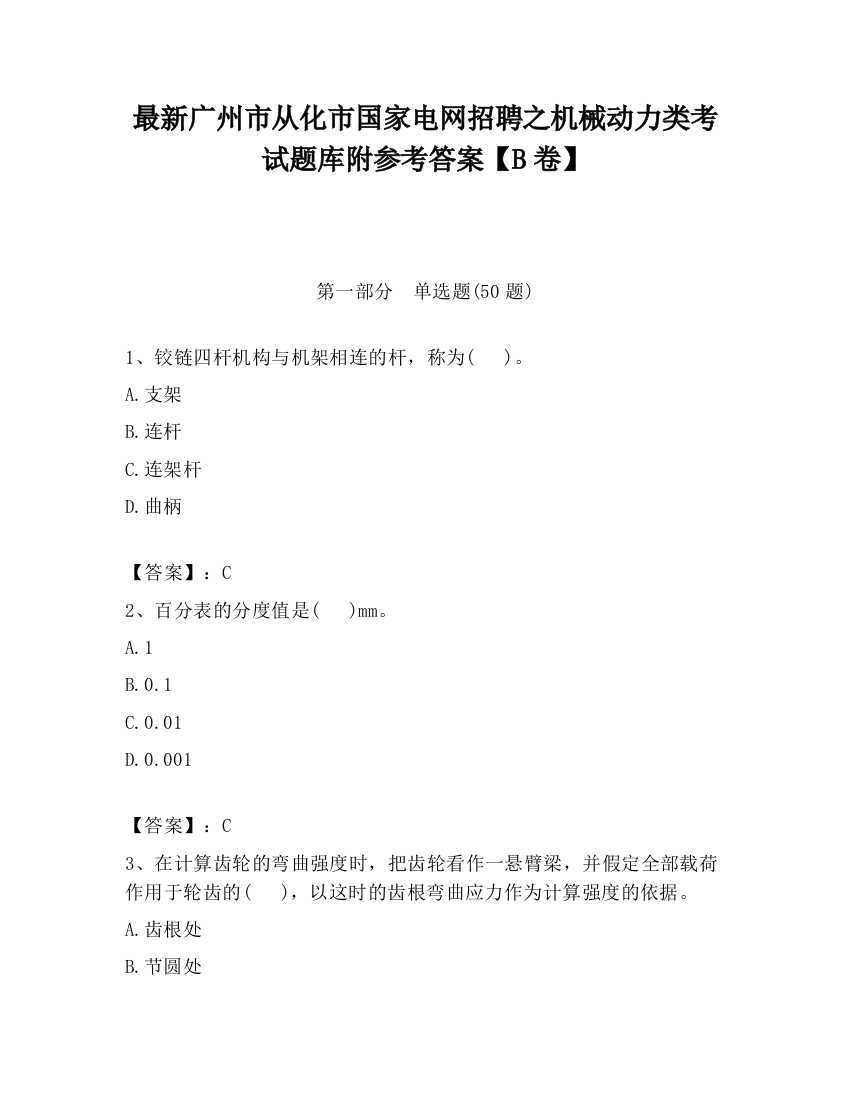 最新广州市从化市国家电网招聘之机械动力类考试题库附参考答案【B卷】

第一部分　单选题(50题)

1、铰链四杆机构与机架相连的杆，称为(　 )。

A.支架

B.连杆

C.连架杆

D.曲柄

【答案】：C

2、百分表的分度值是(　 )mm。

A.1

B.0.1

C.0.01

D.0.001

【答案】：C

3、在计算齿轮的弯曲强度时，把齿轮看作一悬臂梁，并假定全部载荷作用于轮齿的(　 )，以这时的齿根弯曲应力作为计算强度的依据。

A.齿根处

B.节圆处